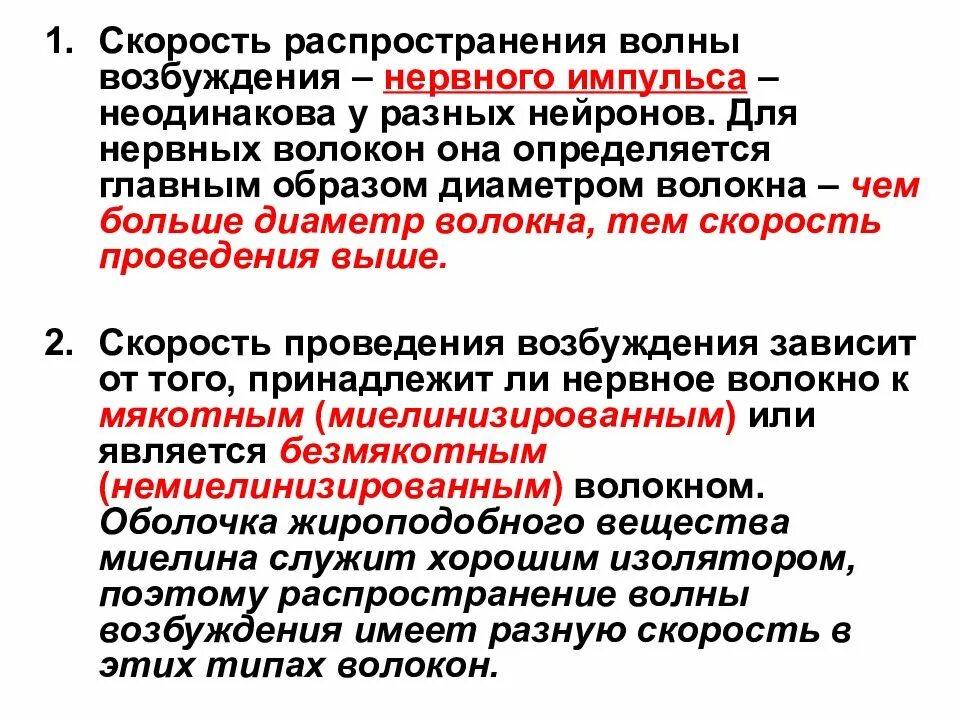 1. Скорость распространения волны возбуждения – нервного импульса – неодинакова у разных нейронов. Для нервных волокон она определяется главным образом диаметром волокна – чем больше диаметр волокна, тем скорость проведения выше.

2. Скорость проведения возбуждения зависит от того, принадлежит ли нервное волокно к мякотным (миелинизированным) или является безмякотным (немиелинизированным) волокном. Оболочка жироподобного вещества миелина служит хорошим изолятором, поэтому распространение волны возбуждения имеет разную скорость в этих типах волокон.